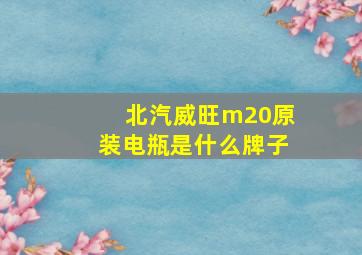 北汽威旺m20原装电瓶是什么牌子